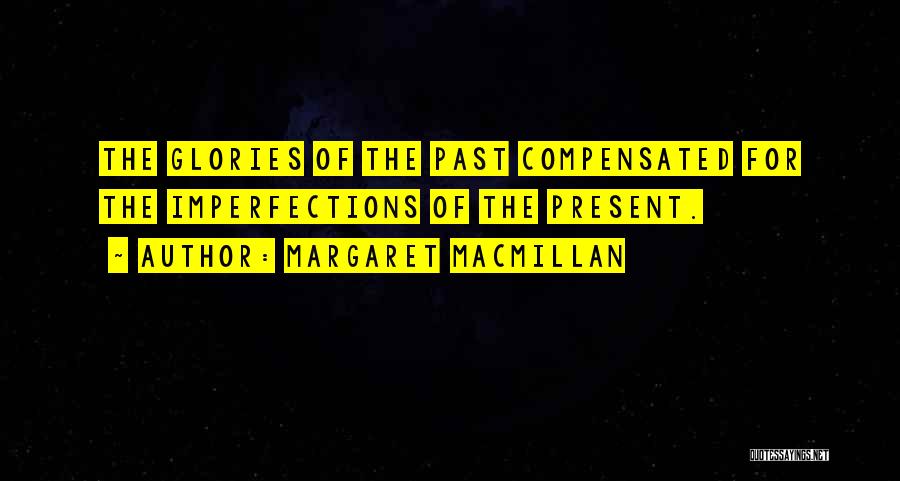 THE GLORIES OF THE PAST COMPENSATED FOR THE IMPERFECTIONS OF THE PRESENT.

~ AUTHOR: MARGARET MACMILLAN

QUOTESSAYINGS.NET